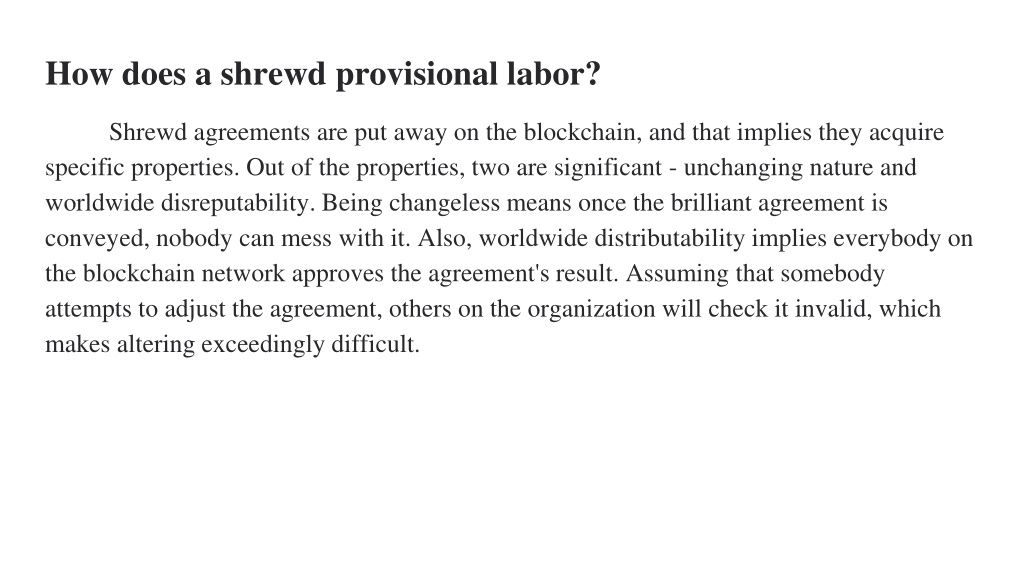 How does a shrewd provisional labor?

Shrewd agreements are put away on the blockchain, and that implies they acquire specific properties. Out of the properties, two are significant - unchanging nature and worldwide disreputability. Being changeless means once the brilliant agreement is conveyed, nobody can mess with it. Also, worldwide distributability implies everybody on the blockchain network approves the agreement's result. Assuming that somebody attempts to adjust the agreement, others on the organization will check it invalid, which makes altering exceedingly difficult.